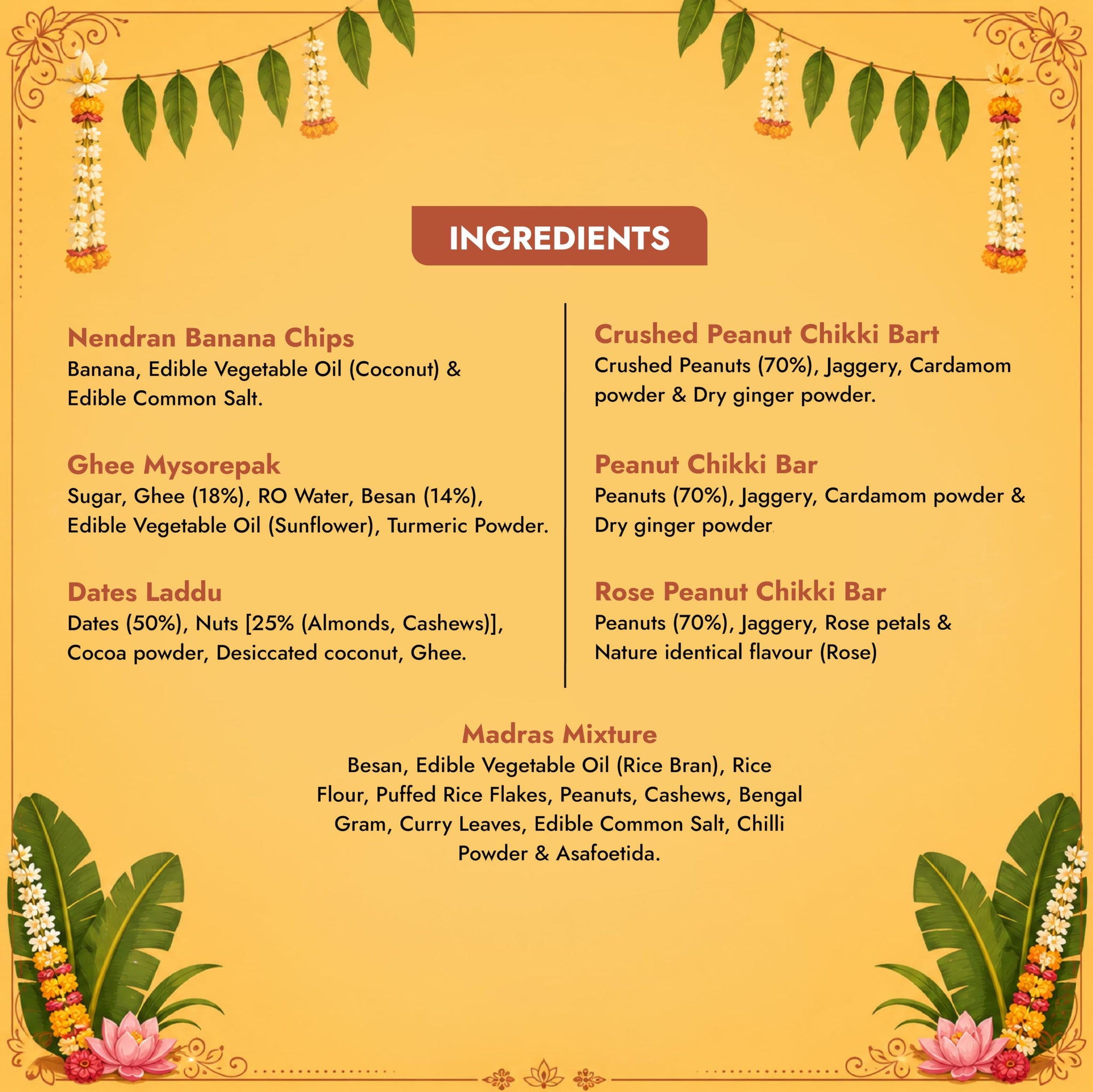 INGREDIENTS

Nendran Banana Chips
Banana, Edible Vegetable Oil (Coconut) & Edible Common Salt.

Ghee Mysorepak
Sugar, Ghee (18%), RO Water, Besan (14%), Edible Vegetable Oil (Sunflower), Turmeric Powder.

Dates Laddu
Dates (50%), Nuts [25% (Almonds, Cashews)], Cocoa powder, Desiccated coconut, Ghee.

Crushed Peanut Chikki Bart
Crushed Peanuts (70%), Jaggery, Cardamom powder & Dry ginger powder.

Peanut Chikki Bar
Peanuts (70%), Jaggery, Cardamom powder & Dry ginger powder.

Rose Peanut Chikki Bar
Peanuts (70%), Jaggery, Rose petals & Nature identical flavour (Rose)

Madras Mixture
Besan, Edible Vegetable Oil (Rice Bran), Rice Flour, Puffed Rice Flakes, Peanuts, Cashews, Bengal Gram, Curry Leaves, Edible Common Salt, Chilli Powder & Asafoetida.